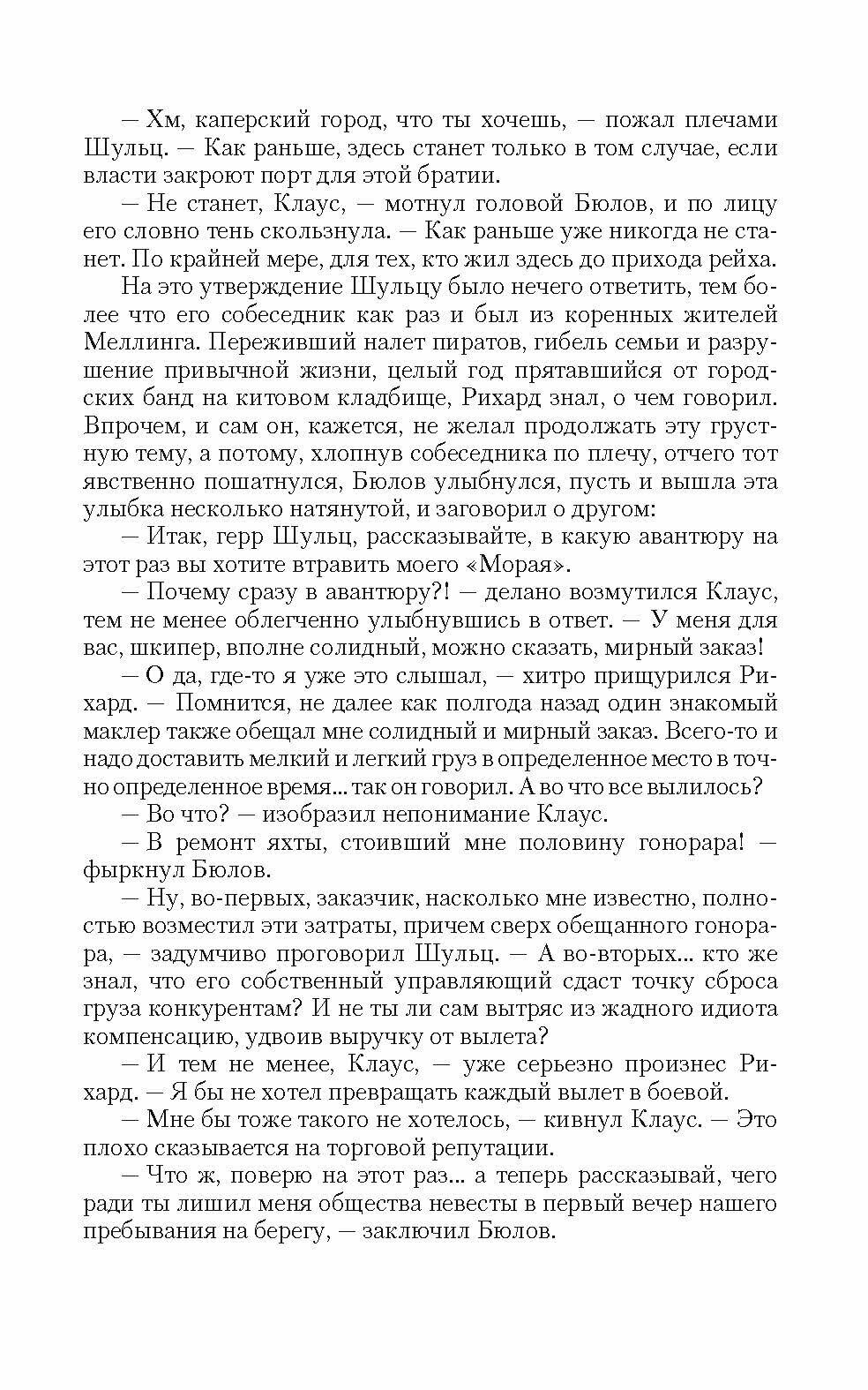 — Хм, каперский город, что ты хочешь, — пожал плечами Шульц. — Как раньше, здесь станет только в том случае, если власти закроют порт для этой братии.

— Не станет, Клаус, — мотнул головой Бюлов, и по лицу его словно тень скользнула. — Как раньше уже никогда не станет. По крайней мере, для тех, кто жил здесь до прихода рейха.

На это утверждение Шульцу было нечего ответить, тем более что его собеседник как раз и был из коренных жителей Меллинга. Переживший налет пиратов, гибель семьи и разрушение привычной жизни, целый год прятавшийся от городских банд на китовом кладбище, Рихард знал, о чем говорил. Впрочем, и сам он, кажется, не желал продолжать эту грустную тему, а потому, хлопнув собеседника по плечу, отчего тот явственно пошатнулся, Бюлов улыбнулся, пусть и вышла эта улыбка несколько натянутой, и заговорил о другом:

— Итак, герр Шульц, рассказывайте, в какую авантюру на этот раз вы хотите втравить моего «Морая».

— Почему сразу в авантюру?! — делано возмутился Клаус, тем не менее облегченно улыбнувшись в ответ. — У меня для вас, шкипер, вполне солидный, можно сказать, мирный заказ!

— О да, где-то я уже это слышал, — хитро прищурился Рихард. — Помнится, не далее как полгода назад один знакомый маклер также обещал мне солидный и мирный заказ. Всего-то и надо доставить мелкий и легкий груз в определенное место в точно определенное время... так он говорил. А во что все вылилось?

— Во что? — изобразил непонимание Клаус.

— В ремонт яхты, стоивший мне половину гонорара! — фыркнул Бюлов.

— Ну, во-первых, заказчик, насколько мне известно, полностью возместил эти затраты, причем сверх обещанного гонорара, — задумчиво проговорил Шульц. — А во-вторых... кто же знал, что его собственный управляющий сдаст точку сброса груза конкурентам? И не ты ли сам вытряс из жадного идиота компенсацию, удвоив выручку от вылета?

— И тем не менее, Клаус, — уже серьезно произнес Рихард. — Я бы не хотел превращать каждый вылет в боевой.

— Мне бы тоже такого не хотелось, — кивнул Клаус. — Это плохо сказывается на торговой репутации.

— Что ж, поверю на этот раз... а теперь рассказывай, чего ради ты лишил меня общества невесты в первый вечер нашего пребывания на берегу, — заключил Бюлов.